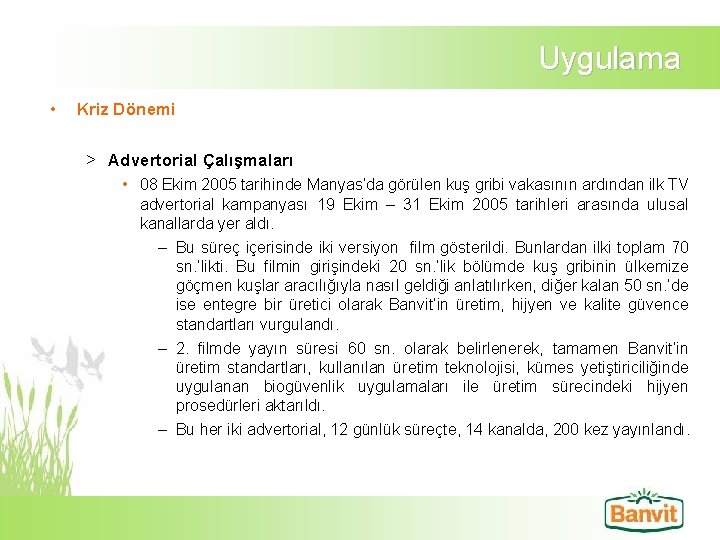 Uygulama

• Kriz Dönemi

> Advertorial Çalışmaları

• 08 Ekim 2005 tarihinde Manyas'da görülen kuş gribi vakasının ardından ilk TV advertorial kampanyası 19 Ekim – 31 Ekim 2005 tarihleri arasında ulusal kanallarda yer aldı.

– Bu süreç içerisinde iki versiyon film gösterildi. Bunlardan ilki toplam 70 sn.'likti. Bu filmin girişindeki 20 sn.'lik bölümde kuş gribinin ülkemize göçmen kuşlar aracılığıyla nasıl geldiği anlatılırken, diğer kalan 50 sn.'de ise entegre bir üretici olarak Banvit'in üretim, hijyen ve kalite güvence standartları vurgulandı.

– 2. filmde yayın süresi 60 sn. olarak belirlenerek, tamamen Banvit'in üretim standartları, kullanılan üretim teknolojisi, kümes yetiştiriciliğinde uygulanan biogüvenlik uygulamaları ile üretim sürecindeki hijyen prosedürleri aktarıldı.

– Bu her iki advertorial, 12 günlük süreçte, 14 kanalda, 200 kez yayınlandı.

Banvit